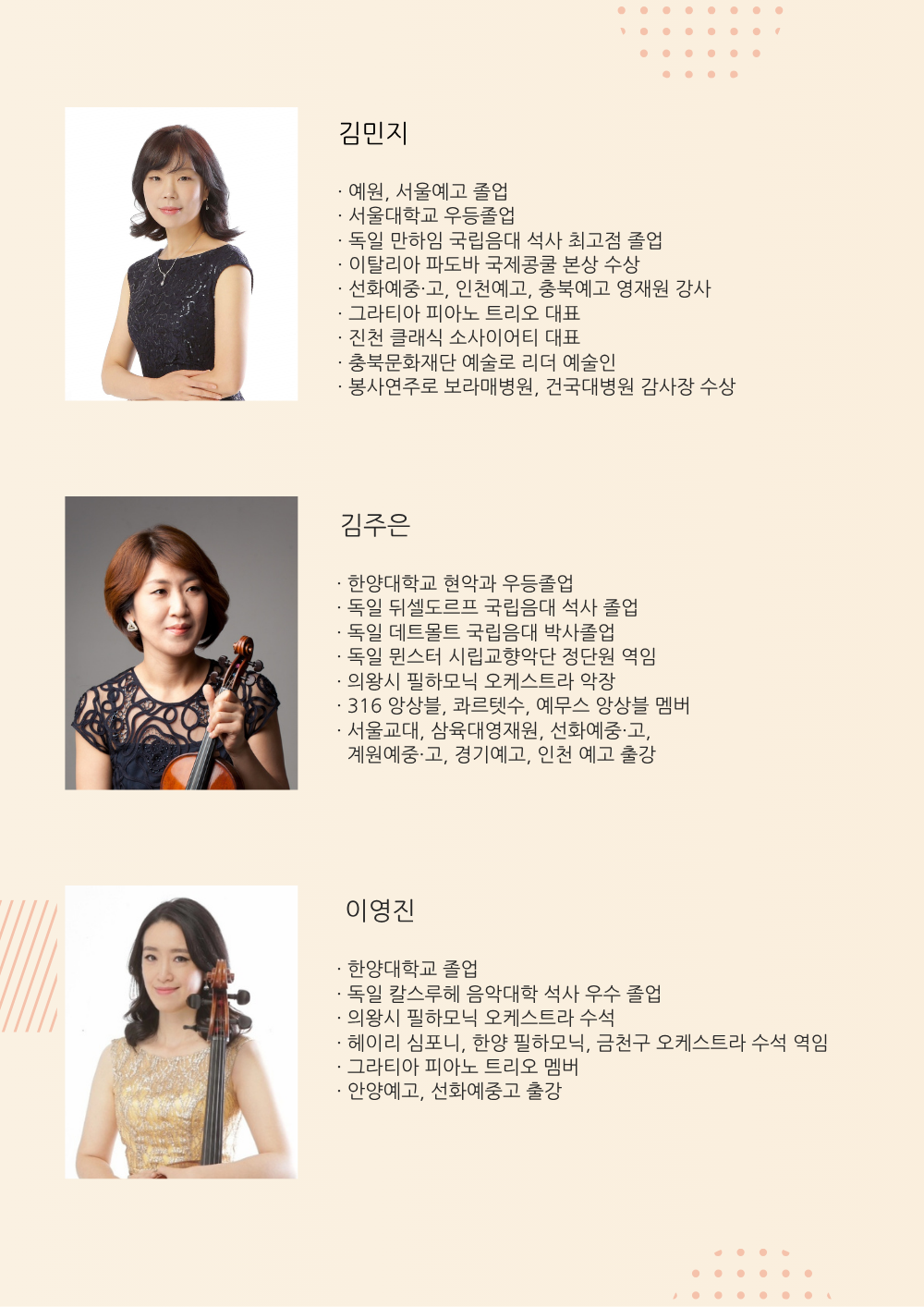 김민지

· 예원, 서울예고 졸업
· 서울대학교 우등졸업
· 독일 만하임 국립음대 석사 최고점 졸업
· 이탈리아 파도바 국제콩쿨 본상 수상
· 선화예중·고, 인천예고, 충북예고 영재원 강사
· 그라티아 피아노 트리오 대표
· 진천 클래식 소사이어티 대표
· 충북문화재단 예술로 리더 예술인
· 봉사연주로 보라매병원, 건국대병원 감사장 수상

김주은

· 한양대학교 현악과 우등졸업
· 독일 뒤셀도르프 국립음대 석사 졸업
· 독일 데트몰트 국립음대 박사졸업
· 독일 뮌스터 시립교향악단 정단원 역임
· 의왕시 필하모닉 오케스트라 악장
· 316 앙상블, 콰르텟수, 예무스 앙상블 멤버
· 서울교대, 삼육대영재원, 선화예중·고, 계원예중·고, 경기예고, 인천 예고 출강

이영진

· 한양대학교 졸업
· 독일 칼스루헤 음악대학 석사 우수 졸업
· 의왕시 필하모닉 오케스트라 수석
· 헤이리 심포니, 한양 필하모닉, 금천구 오케스트라 수석 역임
· 그라티아 피아노 트리오 멤버
· 안양예고, 선화예중고 출강